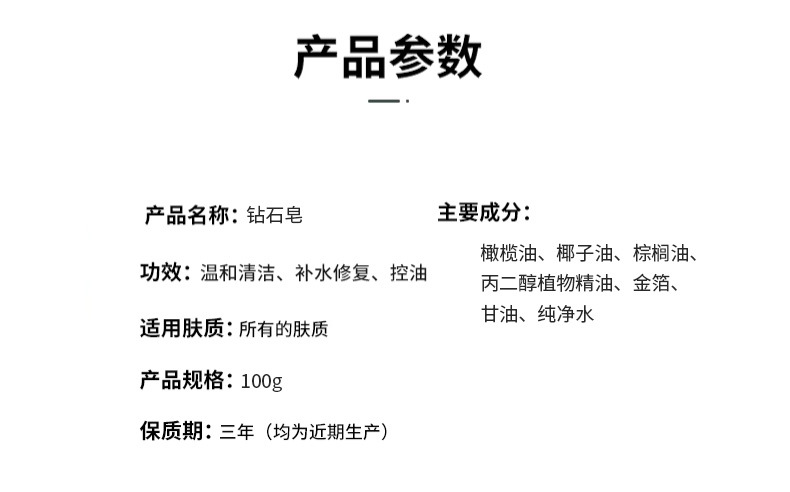 产品参数

产品名称：钻石皂

功效：温和清洁、补水修复、控油

适用肤质：所有的肤质

产品规格：100g

保质期：三年（均为近期生产）

主要成分：

橄榄油、椰子油、棕榈油、丙二醇植物精油、金箔、甘油、纯净水